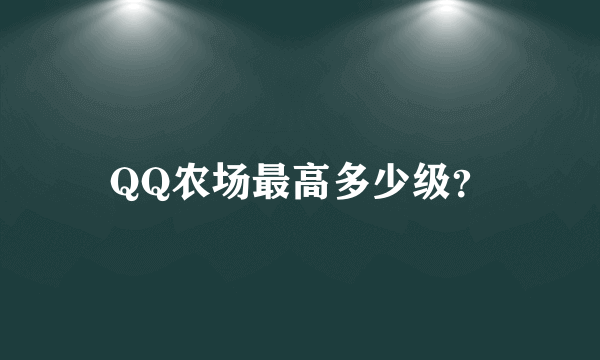 QQ农场最高多少级?